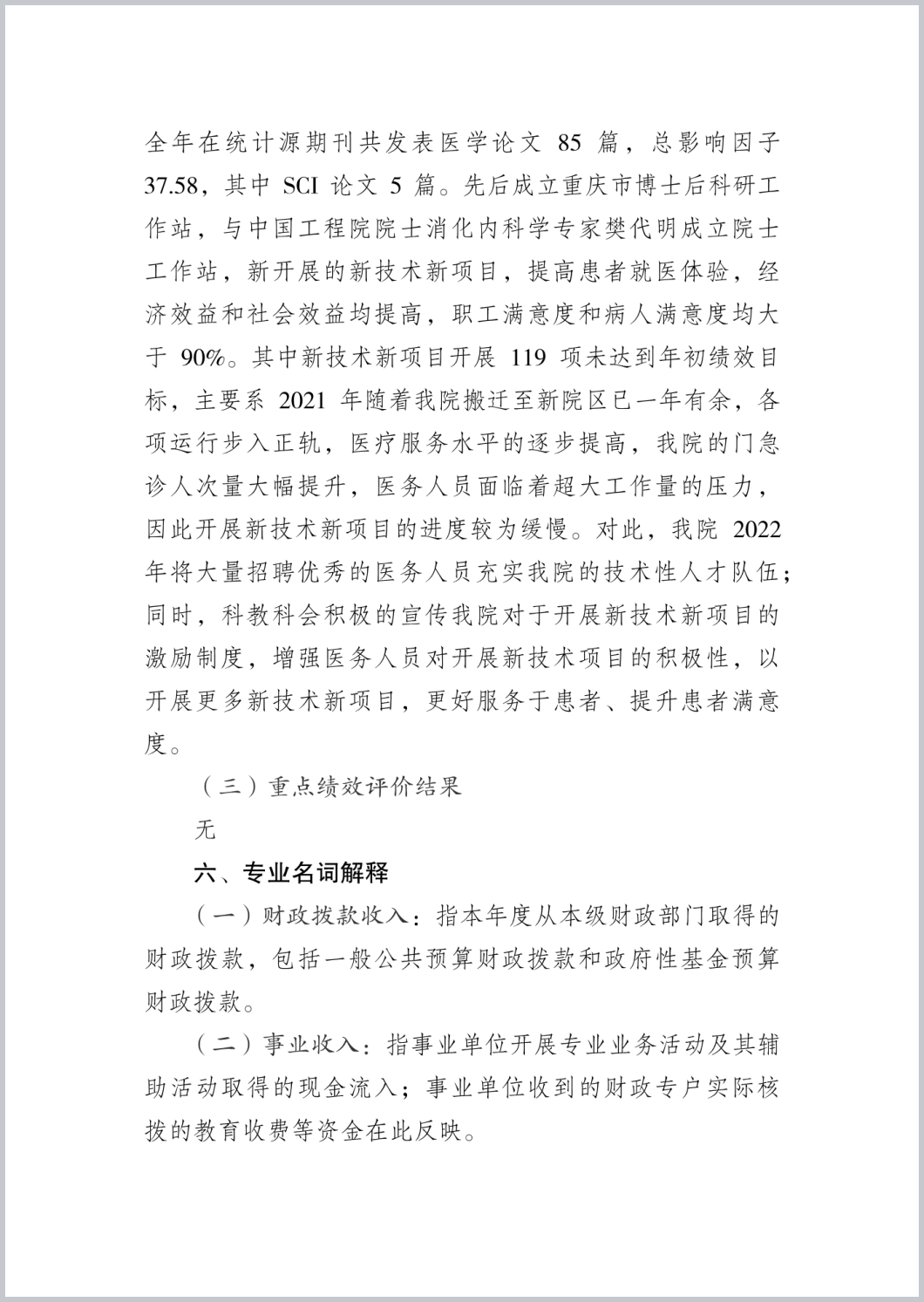 全年在统计源期刊共发表医学论文 85 篇，总影响因子 37.58，其中 SCI 论文 5 篇。先后成立重庆市博士后科研工作站，与中国工程院院士消化内科学专家樊代明成立院士工作站，新开展的新技术新项目，提高患者就医体验，经济效益和社会效益均提高，职工满意度和病人满意度均大于 90%。其中新技术新项目开展 119 项未达到年初绩效目标，主要系 2021 年随着我院搬迁至新院区已一年有余，各项运行步入正轨，医疗服务水平的逐步提高，我院的门急诊人次量大幅提升，医务人员面临着超大工作量的压力，因此开展新技术新项目的进度较为缓慢。对此，我院 2022 年将大量招聘优秀的医务人员充实我院的技术性人才队伍；同时，科教科会积极的宣传我院对于开展新技术新项目的激励制度，增强医务人员对开展新技术项目的积极性，以开展更多新技术新项目，更好服务于患者、提升患者满意度。

（三）重点绩效评价结果

无

六、专业名词解释

（一）财政拨款收入：指本年度从本级财政部门取得的财政拨款，包括一般公共预算财政拨款和政府性基金预算财政拨款。

（二）事业收入：指事业单位开展专业业务活动及其辅助活动取得的现金流入；事业单位收到的财政专户实际核拨的教育收费等资金在此反映。